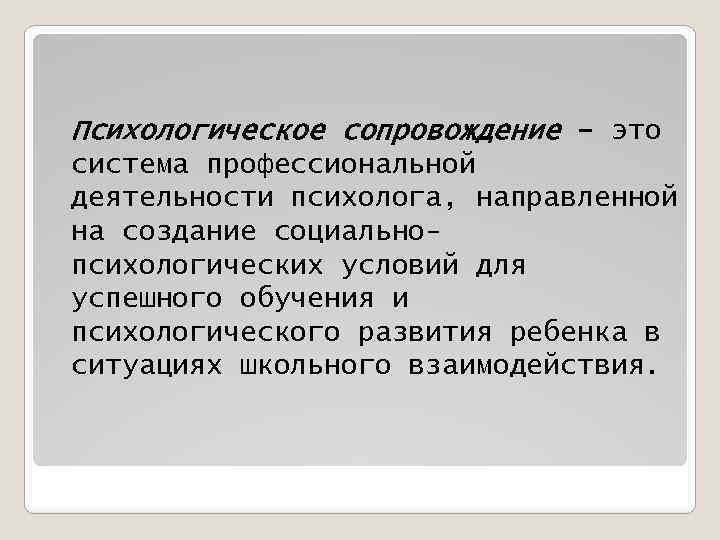 Психологическое сопровождение – это система профессиональной деятельности психолога, направленной на создание социально-психологических условий для успешного обучения и психологического развития ребенка в ситуациях школьного взаимодействия.